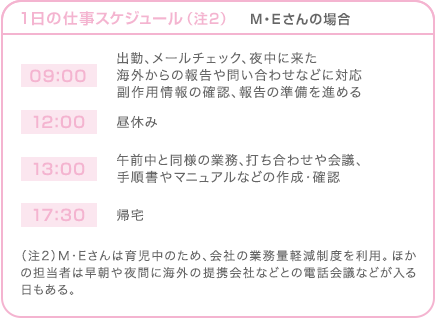 1日の仕事スケジュール（注2）　M・Eさんの場合

09:00

出勤、メールチェック、夜中に来た海外からの報告や問い合わせなどに対応
副作用情報の確認、報告の準備を進める

12:00

昼休み

13:00

午前中と同様の業務、打ち合わせや会議、手順書やマニュアルなどの作成・確認

17:30

帰宅

（注2）M・Eさんは育児中のため、会社の業務量軽減制度を利用。ほかの担当者は早朝や夜間に海外の提携会社などとの電話会議などが入る日もある。